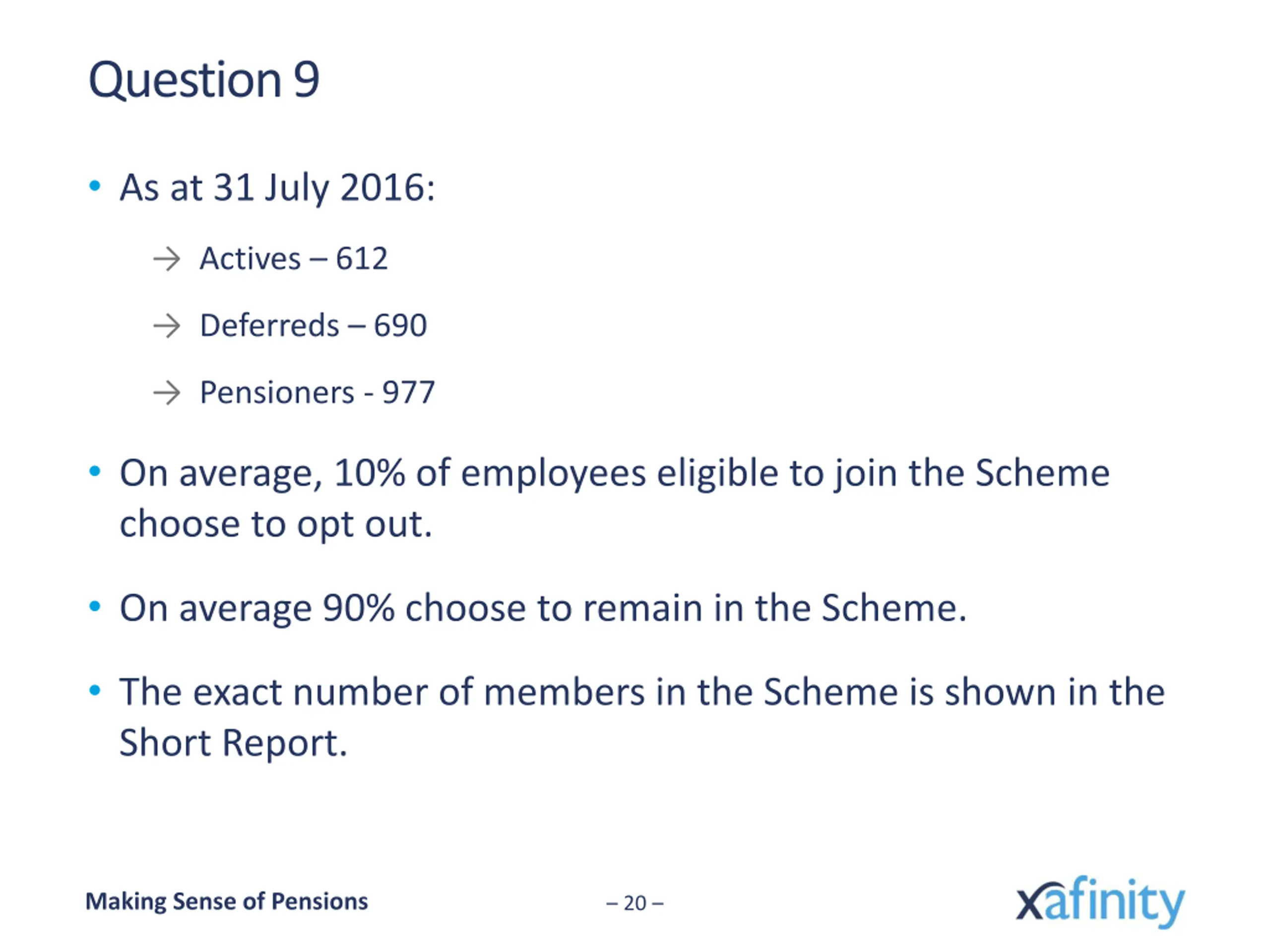 Question 9

• As at 31 July 2016:

→ Actives – 612

→ Deferreds – 690

→ Pensioners - 977

• On average, 10% of employees eligible to join the Scheme choose to opt out.

• On average 90% choose to remain in the Scheme.

• The exact number of members in the Scheme is shown in the Short Report.

Making Sense of Pensions

– 20 –

xafinity